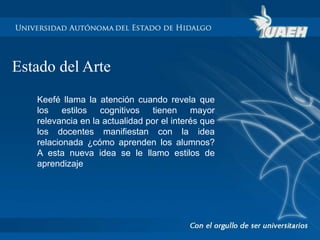 UNIVERSIDAD AUTÓNOMA DEL ESTADO DE HIDALGO

UAEH

Estado del Arte

Keefé llama la atención cuando revela que los estilos cognitivos tienen mayor relevancia en la actualidad por el interés que los docentes manifiestan con la idea relacionada ¿cómo aprenden los alumnos? A esta nueva idea se le llamo estilos de aprendizaje

Con el orgullo de ser universitarios